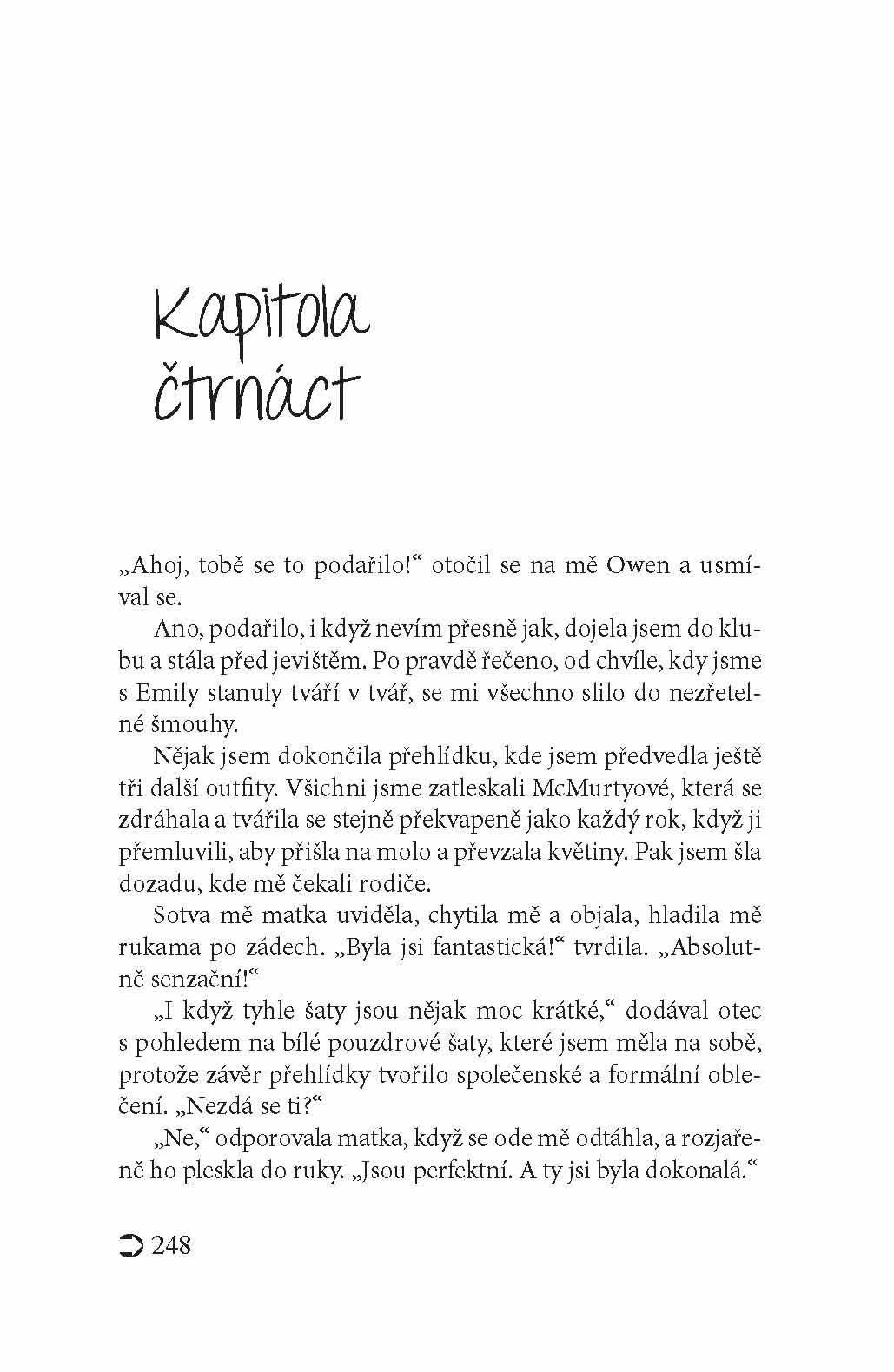 Kapitola
čtrnáct

„Ahoj, tobě se to podařilo!“ otočil se na mě Owen a usmíval se.

Ano, podařilo, i když nevím přesně jak, dojela jsem do klubu a stála před jevištěm. Po pravdě řečeno, od chvíle, kdy jsme s Emily stanuly tváří v tvář, se mi všechno slilo do nezřetelné šmouhy.

Nějak jsem dokončila přehlídku, kde jsem předvedla ještě tři další outfity. Všichni jsme zatleskali McMurtyové, která se zdráhala a tvářila se stejně překvapeně jako každý rok, když ji přemluvili, aby přišla na molo a převzala květiny. Pak jsem šla dozadu, kde mě čekali rodiče.

Sotva mě matka uviděla, chytila mě a objala, hladila mě rukama po zádech. „Byla jsi fantastická!“ tvrdila. „Absolutně senzační!“

„I když tyhle šaty jsou nějak moc krátké,“ dodával otec s pohledem na bílé pouzdrové šaty, které jsem měla na sobě, protože závěr přehlídky tvořilo společenské a formální oblečení. „Nezdá se ti?“

„Ne,“ odporovala matka, když se ode mě odtáhla, a rozjařeně ho pleskla do ruky. „Jsou perfektní. A ty jsi byla dokonalá.“

248